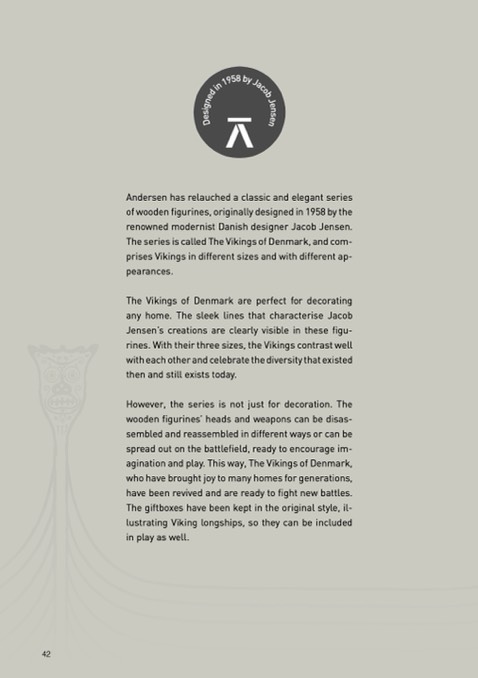 Designed in 1958 by Jacob Jensen

Andersen has relauched a classic and elegant series of wooden figurines, originally designed in 1958 by the renowned modernist Danish designer Jacob Jensen. The series is called The Vikings of Denmark, and comprises Vikings in different sizes and with different appearances.

The Vikings of Denmark are perfect for decorating any home. The sleek lines that characterise Jacob Jensen's creations are clearly visible in these figurines. With their three sizes, the Vikings contrast well with each other and celebrate the diversity that existed then and still exists today.

However, the series is not just for decoration. The wooden figurines' heads and weapons can be disassembled and reassembled in different ways or can be spread out on the battlefield, ready to encourage imagination and play. This way, The Vikings of Denmark, who have brought joy to many homes for generations, have been revived and are ready to fight new battles. The giftboxes have been kept in the original style, illustrating Viking longships, so they can be included in play as well.

42